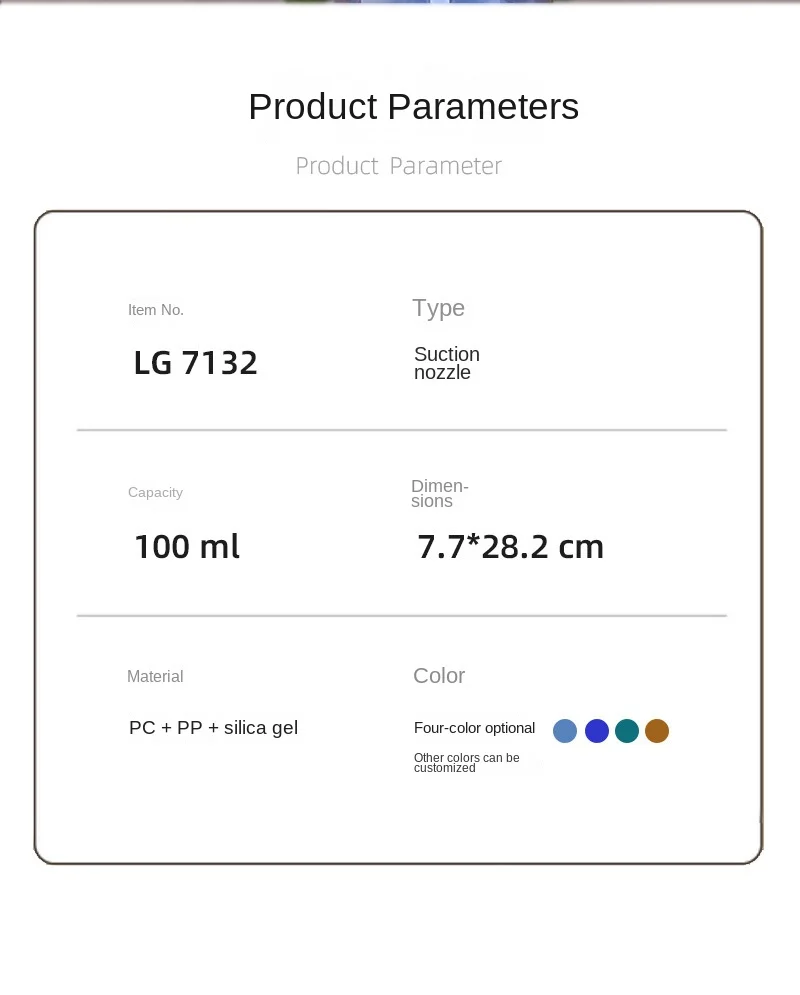 Product Parameters

Product Parameter

Item No.

LG 7132

Type

Suction nozzle

Capacity

100 ml

Dimensions

7.7*28.2 cm

Material

PC + PP + silica gel

Color

Four-color optional

Other colors can be customized